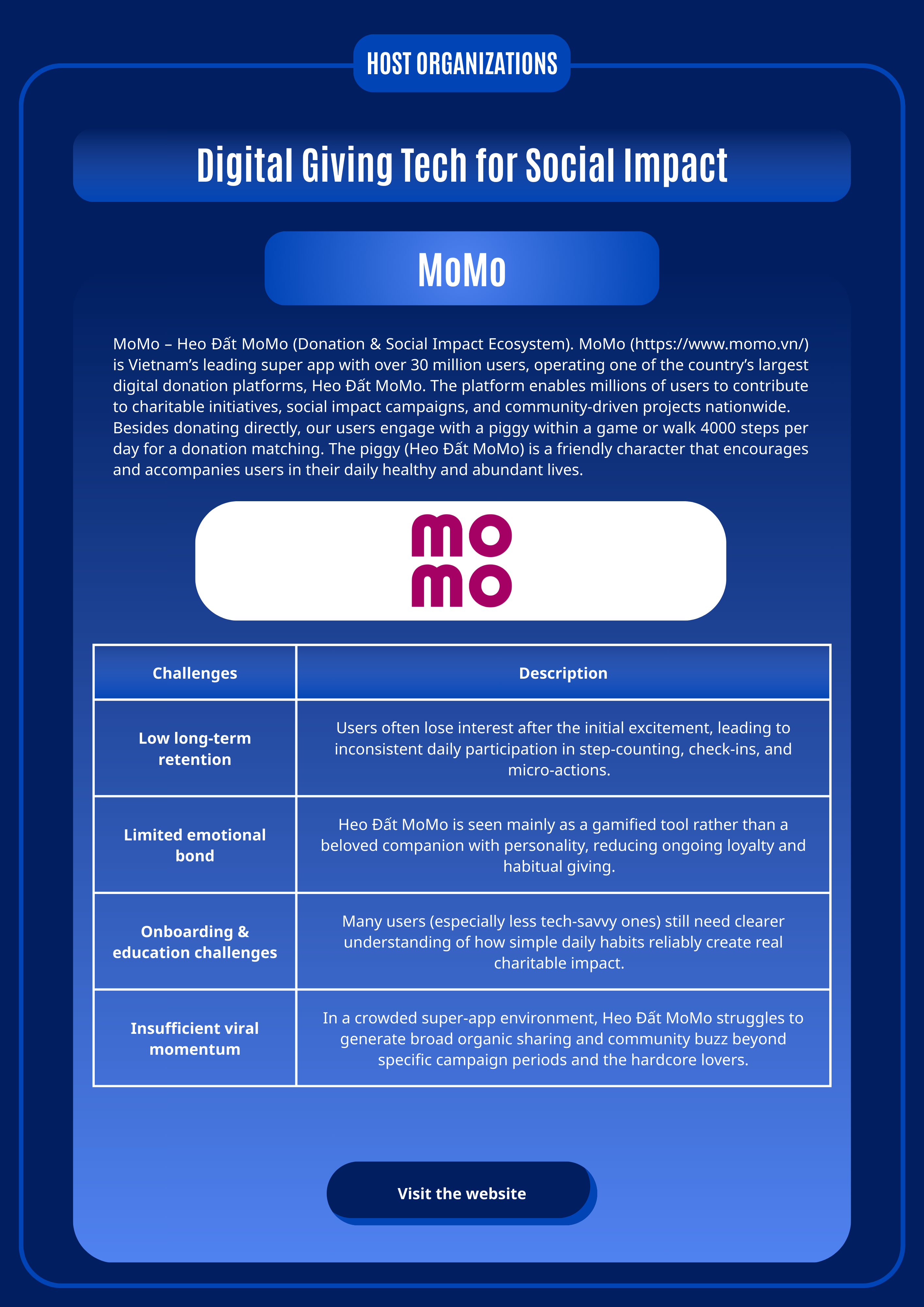 HOST ORGANIZATIONS

Digital Giving Tech for Social Impact

MoMo

MoMo – Heo Đất MoMo (Donation & Social Impact Ecosystem). MoMo (https://www.momo.vn/) is Vietnam's leading super app with over 30 million users, operating one of the country's largest digital donation platforms, Heo Đất MoMo. The platform enables millions of users to contribute to charitable initiatives, social impact campaigns, and community-driven projects nationwide. Besides donating directly, our users engage with a piggy within a game or walk 4000 steps per day for a donation matching. The piggy (Heo Đất MoMo) is a friendly character that encourages and accompanies users in their daily healthy and abundant lives.

mo
mo

| Challenges | Description |
|---|---|
| Low long-term retention | Users often lose interest after the initial excitement, leading to inconsistent daily participation in step-counting, check-ins, and micro-actions. |
| Limited emotional bond | Heo Đất MoMo is seen mainly as a gamified tool rather than a beloved companion with personality, reducing ongoing loyalty and habitual giving. |
| Onboarding & education challenges | Many users (especially less tech-savvy ones) still need clearer understanding of how simple daily habits reliably create real charitable impact. |
| Insufficient viral momentum | In a crowded super-app environment, Heo Đất MoMo struggles to generate broad organic sharing and community buzz beyond specific campaign periods and the hardcore lovers. |

Visit the website